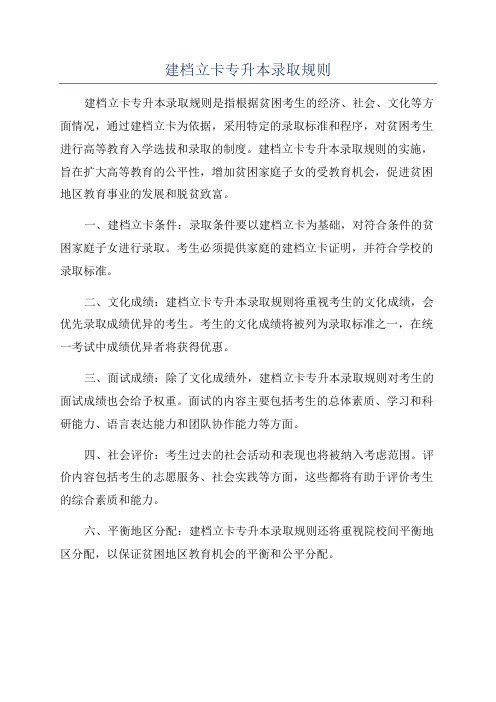 建档立卡专升本录取规则

建档立卡专升本录取规则是指根据贫困考生的经济、社会、文化等方面情况，通过建档立卡为依据，采用特定的录取标准和程序，对贫困考生进行高等教育入学选拔和录取的制度。建档立卡专升本录取规则的实施，旨在扩大高等教育的公平性，增加贫困家庭子女的受教育机会，促进贫困地区教育事业的发展和脱贫致富。

一、建档立卡条件：录取条件要以建档立卡为基础，对符合条件的贫困家庭子女进行录取。考生必须提供家庭的建档立卡证明，并符合学校的录取标准。

二、文化成绩：建档立卡专升本录取规则将重视考生的文化成绩，会优先录取成绩优异的考生。考生的文化成绩将被列为录取标准之一，在统一考试中成绩优异者将获得优惠。

三、面试成绩：除了文化成绩外，建档立卡专升本录取规则对考生的面试成绩也会给予权重。面试的内容主要包括考生的总体素质、学习和科研能力、语言表达能力和团队协作能力等方面。

四、社会评价：考生过去的社会活动和表现也将被纳入考虑范围。评价内容包括考生的志愿服务、社会实践等方面，这些都将有助于评价考生的综合素质和能力。

六、平衡地区分配：建档立卡专升本录取规则还将重视院校间平衡地区分配，以保证贫困地区教育机会的平衡和公平分配。